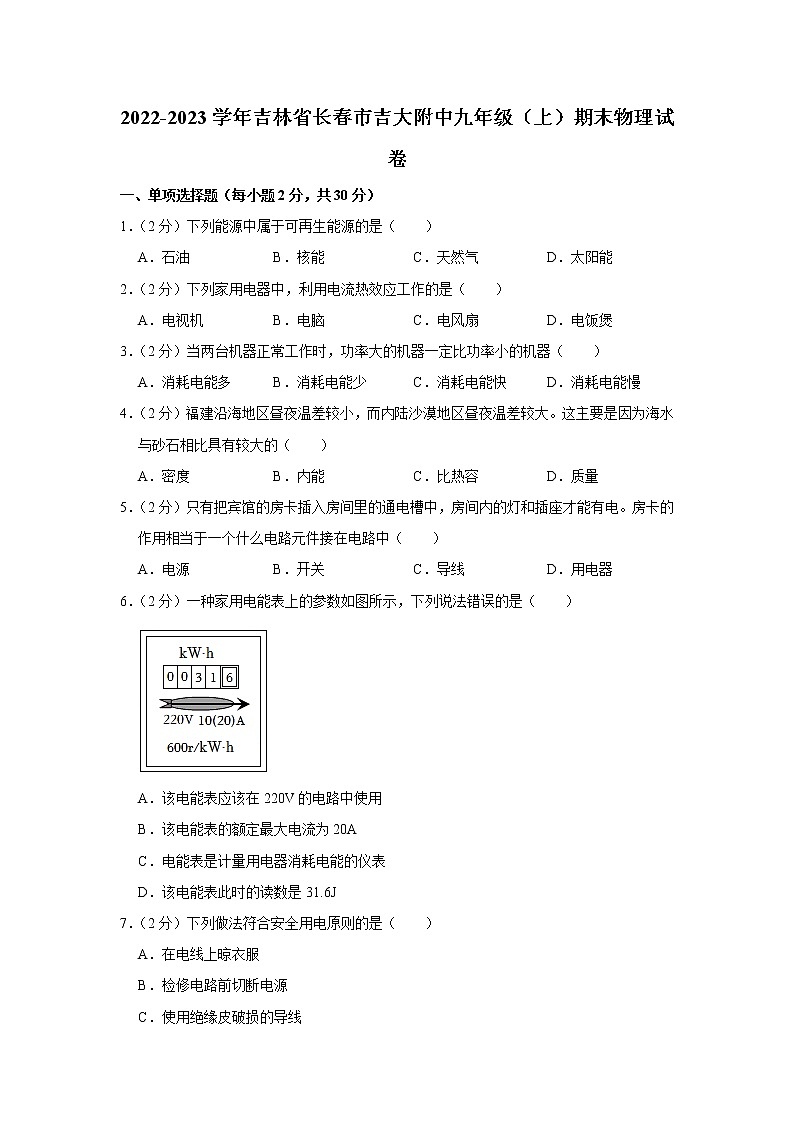 2022-2023 学年吉林省长春市吉大附中九年级（上）期末物理试卷

一、单项选择题（每小题 2 分，共 30 分）

1．（2 分）下列能源中属于可再生能源的是（　　）

A．石油　　B．核能　　C．天然气　　D．太阳能

2．（2 分）下列家用电器中，利用电流热效应工作的是（　　）

A．电视机　　B．电脑　　C．电风扇　　D．电饭煲

3．（2 分）当两台机器正常工作时，功率大的机器一定比功率小的机器（　　）

A．消耗电能多　　B．消耗电能少　　C．消耗电能快　　D．消耗电能慢

4．（2 分）福建沿海地区昼夜温差较小，而内陆沙漠地区昼夜温差较大。这主要是因为海水与砂石相比具有较大的（　　）

A．密度　　B．内能　　C．比热容　　D．质量

5．（2 分）只有把宾馆的房卡插入房间里的通电槽中，房间内的灯和插座才能有电。房卡的作用相当于一个什么电路元件接在电路中（　　）

A．电源　　B．开关　　C．导线　　D．用电器

6．（2 分）一种家用电能表上的参数如图所示，下列说法错误的是（　　）

kW·h
0 0 3 1 6
220V 10(20)A
600r/kW·h

A．该电能表应该在 220V 的电路中使用

B．该电能表的额定最大电流为 20A

C．电能表是计量用电器消耗电能的仪表

D．该电能表此时的读数是 31.6J

7．（2 分）下列做法符合安全用电原则的是（　　）

A．在电线上晾衣服

B．检修电路前切断电源

C．使用绝缘皮破损的导线